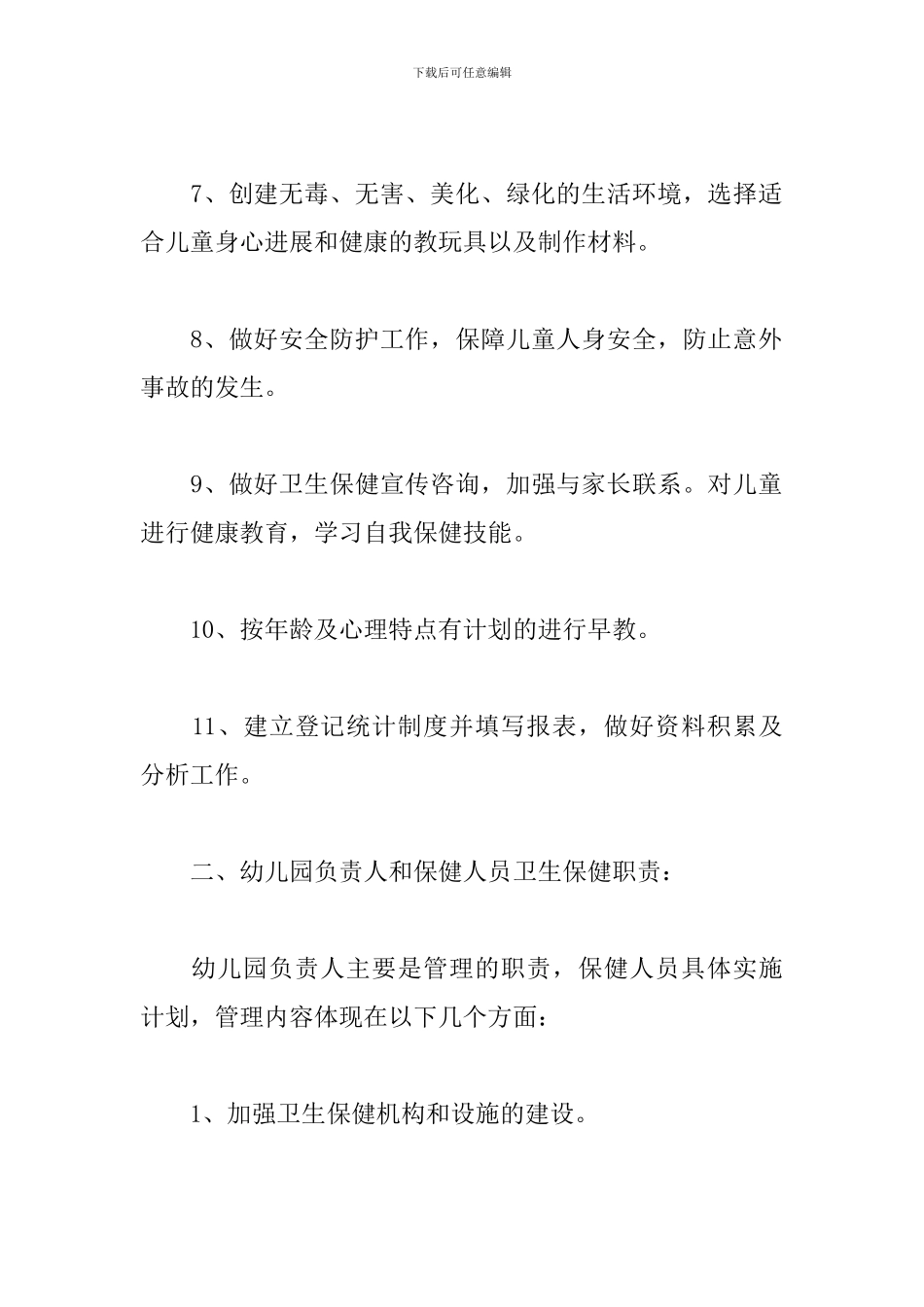 下载后可任意编辑

7、创建无毒、无害、美化、绿化的生活环境，选择适合儿童身心进展和健康的教玩具以及制作材料。

8、做好安全防护工作，保障儿童人身安全，防止意外事故的发生。

9、做好卫生保健宣传咨询，加强与家长联系。对儿童进行健康教育，学习自我保健技能。

10、按年龄及心理特点有计划的进行早教。

11、建立登记统计制度并填写报表，做好资料积累及分析工作。

二、幼儿园负责人和保健人员卫生保健职责：

幼儿园负责人主要是管理的职责，保健人员具体实施计划，管理内容体现在以下几个方面：

1、加强卫生保健机构和设施的建设。